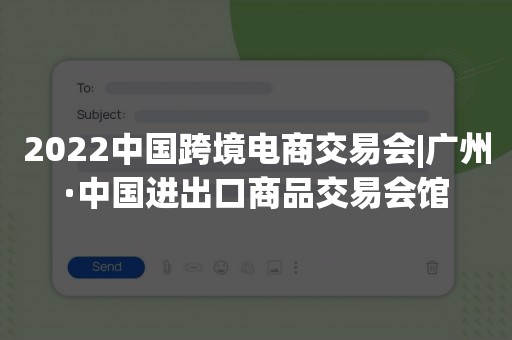 To:

Subject:

2022中国跨境电商交易会|广州·中国进出口商品交易会馆

Send